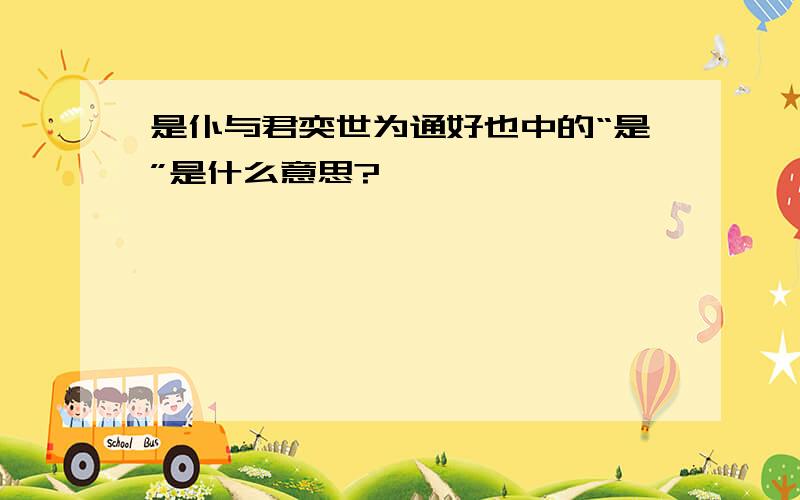 是仆与君奕世为通好也中的“是”是什么意思?

5

9

School Bus